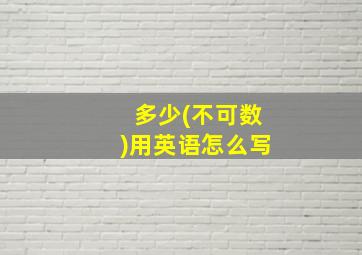 多少(不可数)用英语怎么写